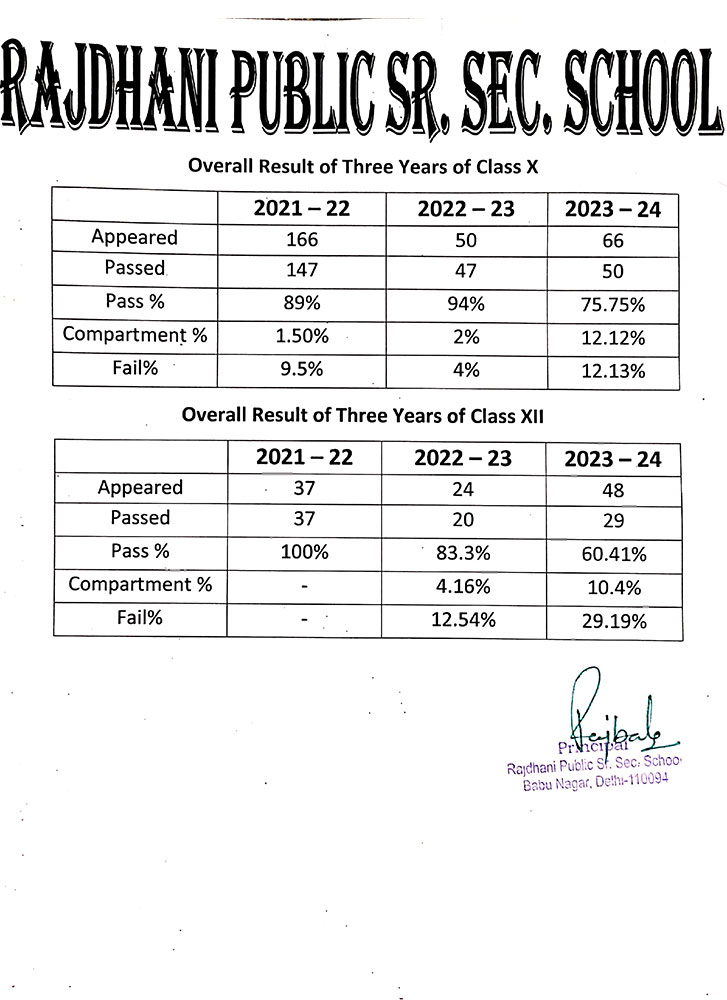 RAJDHANI PUBLIC SR. SEC. SCHOOL

Overall Result of Three Years of Class X

| | 2021 – 22 | 2022 – 23 | 2023 – 24 |
|---|---|---|---|
| Appeared | 166 | 50 | 66 |
| Passed | 147 | 47 | 50 |
| Pass % | 89% | 94% | 75.75% |
| Compartment % | 1.50% | 2% | 12.12% |
| Fail% | 9.5% | 4% | 12.13% |

Overall Result of Three Years of Class XII

| | 2021 – 22 | 2022 – 23 | 2023 – 24 |
|---|---|---|---|
| Appeared | 37 | 24 | 48 |
| Passed | 37 | 20 | 29 |
| Pass % | 100% | 83.3% | 60.41% |
| Compartment % | - | 4.16% | 10.4% |
| Fail% | - | 12.54% | 29.19% |

Rajbala
Principal
Rajdhani Public Sr. Sec. School
Babu Nagar, Delhi-110094